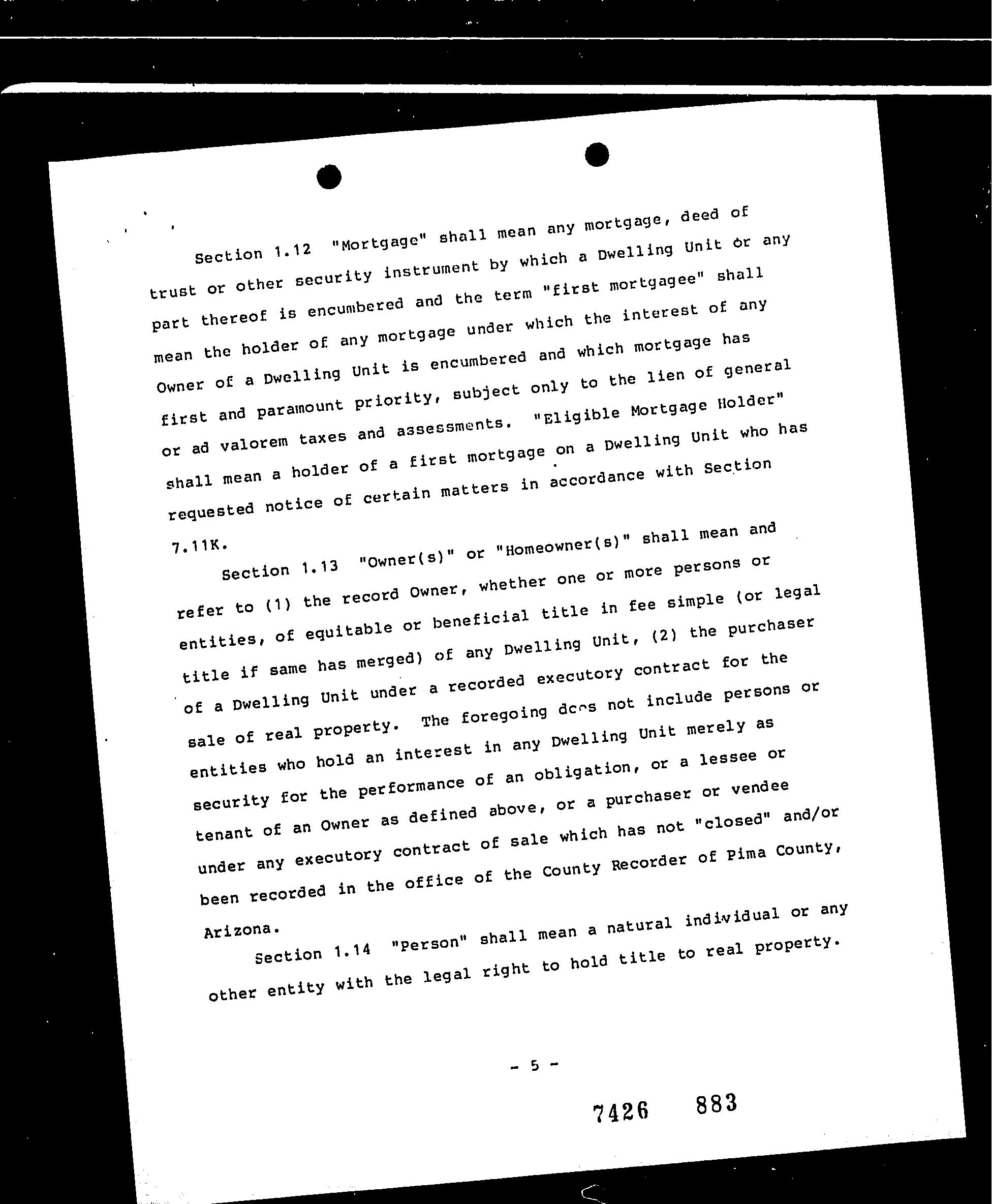 Section 1.12 "Mortgage" shall mean any mortgage, deed of trust or other security instrument by which a Dwelling Unit or any part thereof is encumbered and the term "first mortgagee" shall mean the holder of any mortgage under which the interest of any Owner of a Dwelling Unit is encumbered and which mortgage has first and paramount priority, subject only to the lien of general or ad valorem taxes and assessments. "Eligible Mortgage Holder" shall mean a holder of a first mortgage on a Dwelling Unit who has requested notice of certain matters in accordance with Section 7.11K.

Section 1.13 "Owner(s)" or "Homeowner(s)" shall mean and refer to (1) the record Owner, whether one or more persons or entities, of equitable or beneficial title in fee simple (or legal title if same has merged) of any Dwelling Unit, (2) the purchaser of a Dwelling Unit under a recorded executory contract for the sale of real property. The foregoing does not include persons or entities who hold an interest in any Dwelling Unit merely as security for the performance of an obligation, or a lessee or tenant of an Owner as defined above, or a purchaser or vendee under any executory contract of sale which has not "closed" and/or been recorded in the office of the County Recorder of Pima County, Arizona.

Section 1.14 "Person" shall mean a natural individual or any other entity with the legal right to hold title to real property.

- 5 -

7426 883